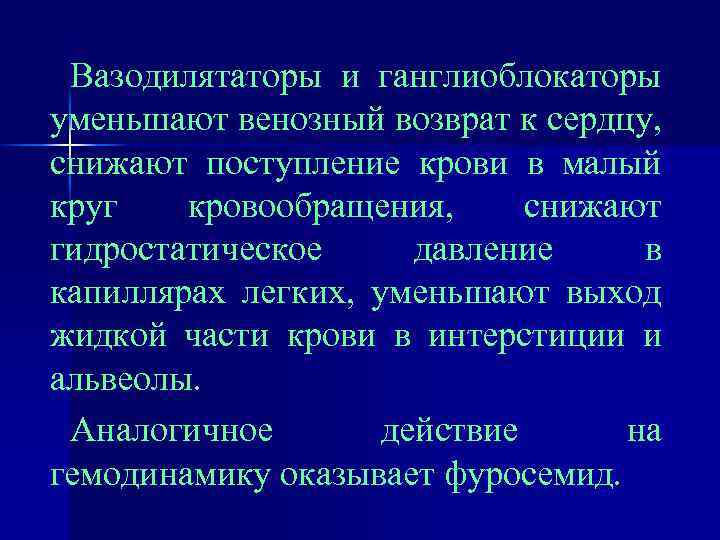 Вазодилятаторы и ганглиоблокаторы уменьшают венозный возврат к сердцу, снижают поступление крови в малый круг кровообращения, снижают гидростатическое давление в капиллярах легких, уменьшают выход жидкой части крови в интерстиции и альвеолы.

Аналогичное действие на гемодинамику оказывает фуросемид.